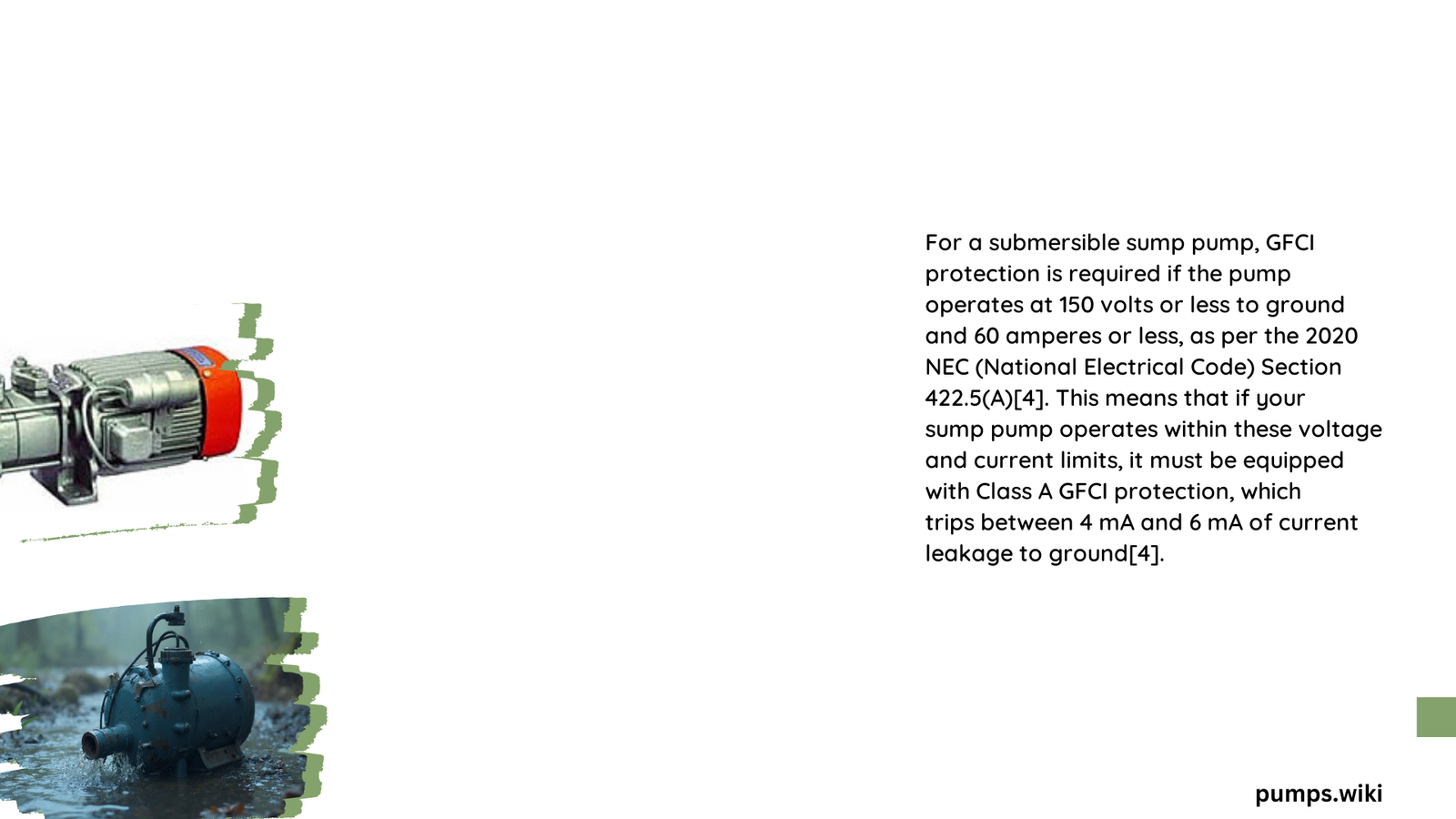 For a submersible sump pump, GFCI protection is required if the pump operates at 150 volts or less to ground and 60 amperes or less, as per the 2020 NEC (National Electrical Code) Section 422.5(A)[4]. This means that if your sump pump operates within these voltage and current limits, it must be equipped with Class A GFCI protection, which trips between 4 mA and 6 mA of current leakage to ground[4].

pumps.wiki